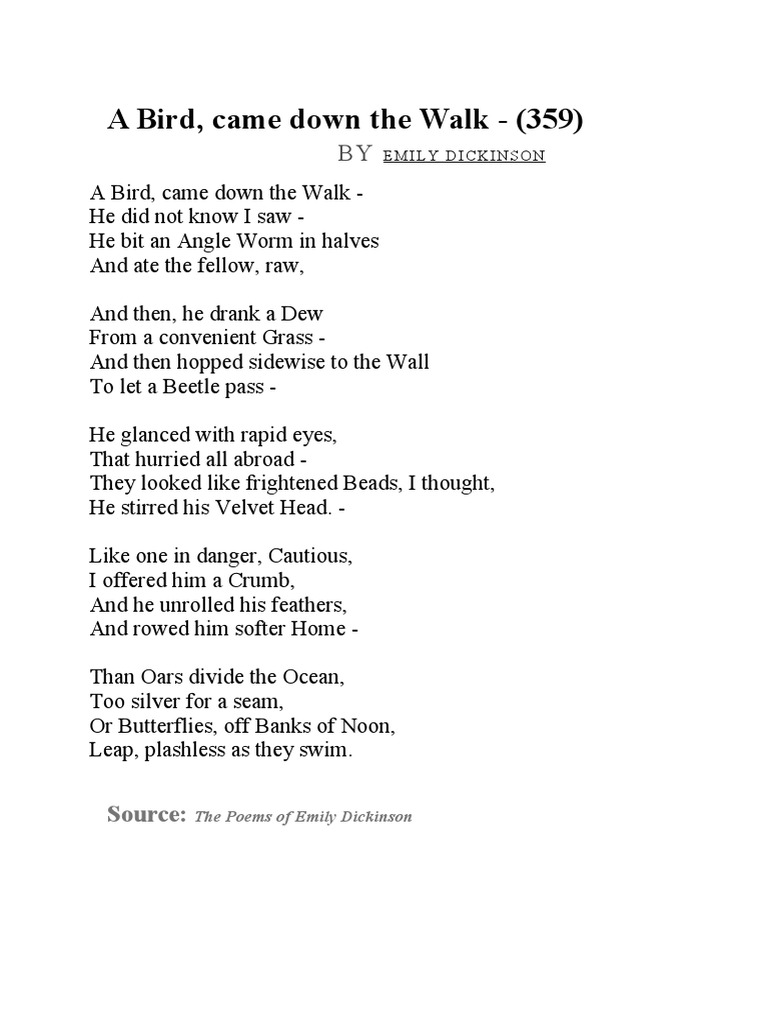 A Bird, came down the Walk - (359)

BY EMILY DICKINSON

A Bird, came down the Walk -
He did not know I saw -
He bit an Angle Worm in halves
And ate the fellow, raw,

And then, he drank a Dew
From a convenient Grass -
And then hopped sidewise to the Wall
To let a Beetle pass -

He glanced with rapid eyes,
That hurried all abroad -
They looked like frightened Beads, I thought,
He stirred his Velvet Head. -

Like one in danger, Cautious,
I offered him a Crumb,
And he unrolled his feathers,
And rowed him softer Home -

Than Oars divide the Ocean,
Too silver for a seam,
Or Butterflies, off Banks of Noon,
Leap, plashless as they swim.

Source: The Poems of Emily Dickinson